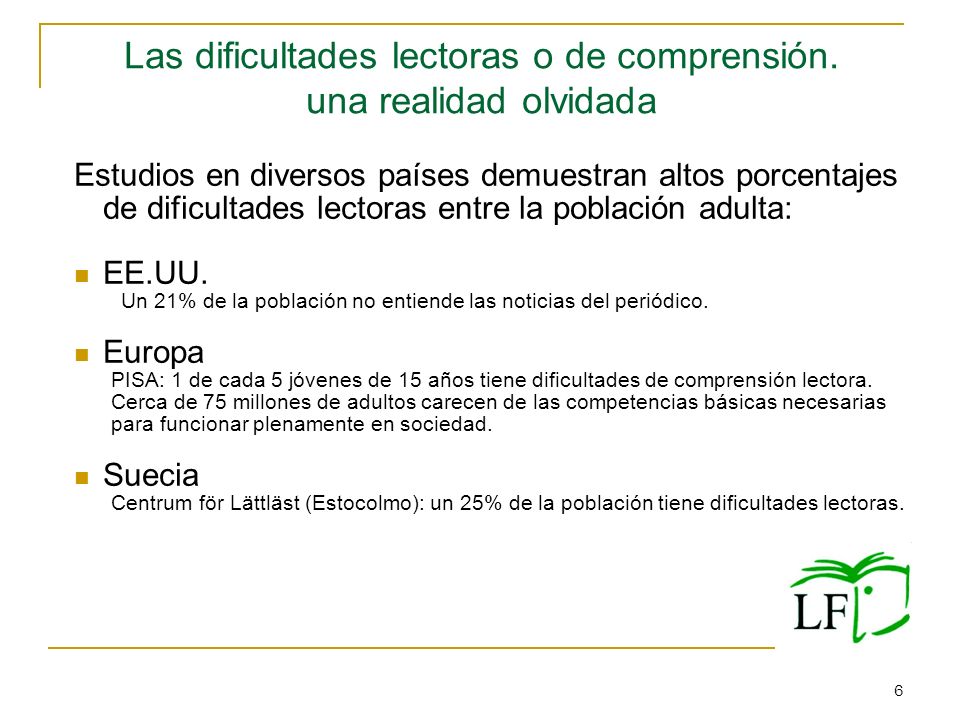 Las dificultades lectoras o de comprensión. una realidad olvidada

Estudios en diversos países demuestran altos porcentajes de dificultades lectoras entre la población adulta:

EE.UU.
Un 21% de la población no entiende las noticias del periódico.

Europa
PISA: 1 de cada 5 jóvenes de 15 años tiene dificultades de comprensión lectora.
Cerca de 75 millones de adultos carecen de las competencias básicas necesarias para funcionar plenamente en sociedad.

Suecia
Centrum för Lättläst (Estocolmo): un 25% de la población tiene dificultades lectoras.

LF

6